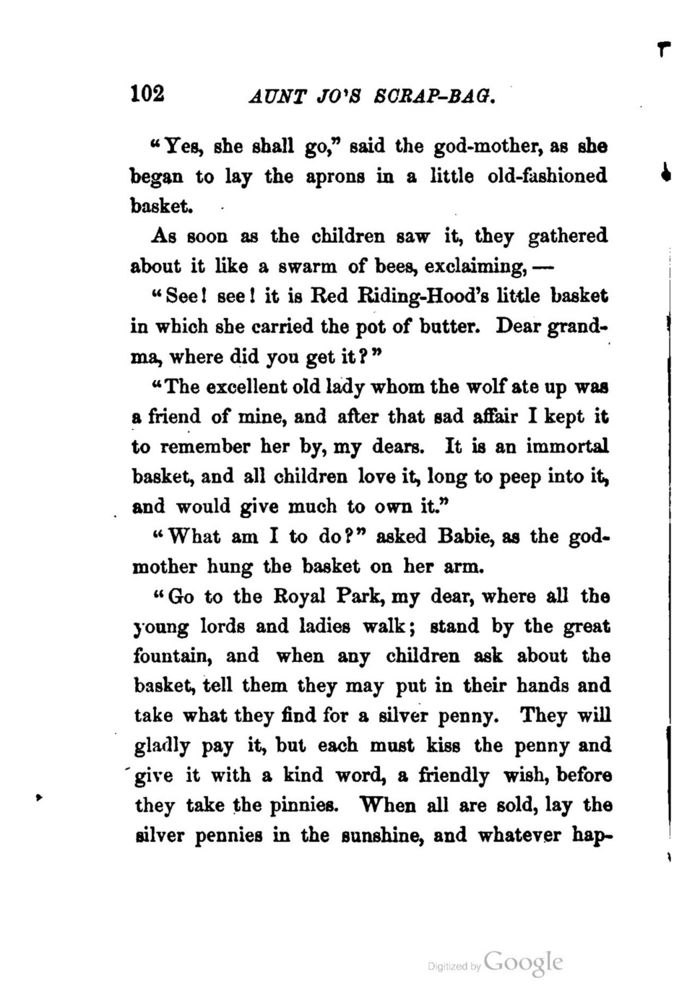 102 AUNT JO'S SCRAP-BAG.

"Yes, she shall go," said the god-mother, as she began to lay the aprons in a little old-fashioned basket.

As soon as the children saw it, they gathered about it like a swarm of bees, exclaiming, —

"See! see! it is Red Riding-Hood's little basket in which she carried the pot of butter. Dear grandma, where did you get it?"

"The excellent old lady whom the wolf ate up was a friend of mine, and after that sad affair I kept it to remember her by, my dears. It is an immortal basket, and all children love it, long to peep into it, and would give much to own it."

"What am I to do?" asked Babie, as the godmother hung the basket on her arm.

"Go to the Royal Park, my dear, where all the young lords and ladies walk; stand by the great fountain, and when any children ask about the basket, tell them they may put in their hands and take what they find for a silver penny. They will gladly pay it, but each must kiss the penny and give it with a kind word, a friendly wish, before they take the pinnies. When all are sold, lay the silver pennies in the sunshine, and whatever hap-

Digitized by Google